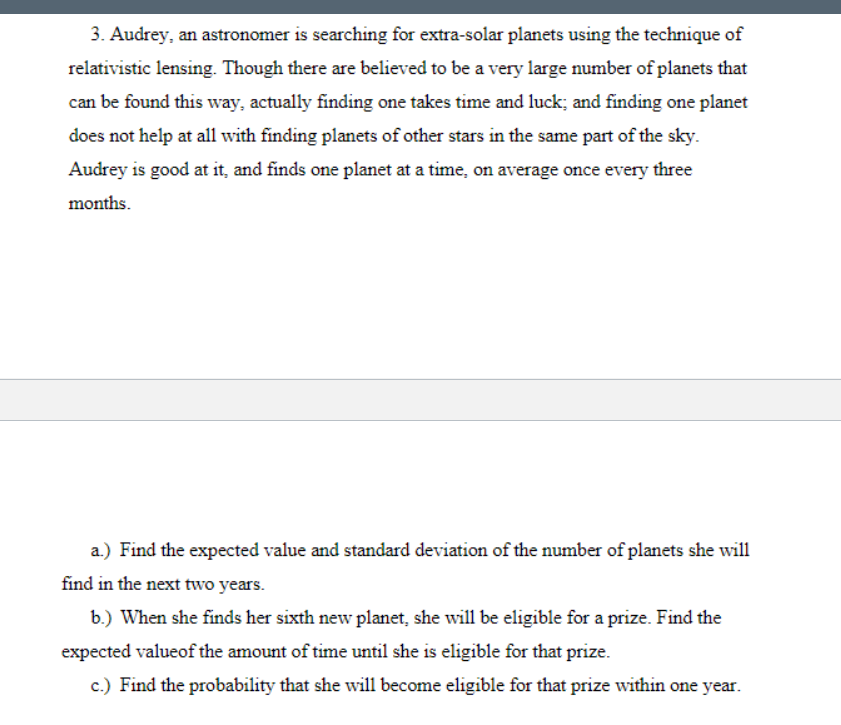 3. Audrey, an astronomer is searching for extra-solar planets using the technique of relativistic lensing. Though there are believed to be a very large number of planets that can be found this way, actually finding one takes time and luck; and finding one planet does not help at all with finding planets of other stars in the same part of the sky. Audrey is good at it, and finds one planet at a time, on average once every three months.

a.) Find the expected value and standard deviation of the number of planets she will find in the next two years.

b.) When she finds her sixth new planet, she will be eligible for a prize. Find the expected valueof the amount of time until she is eligible for that prize.

c.) Find the probability that she will become eligible for that prize within one year.